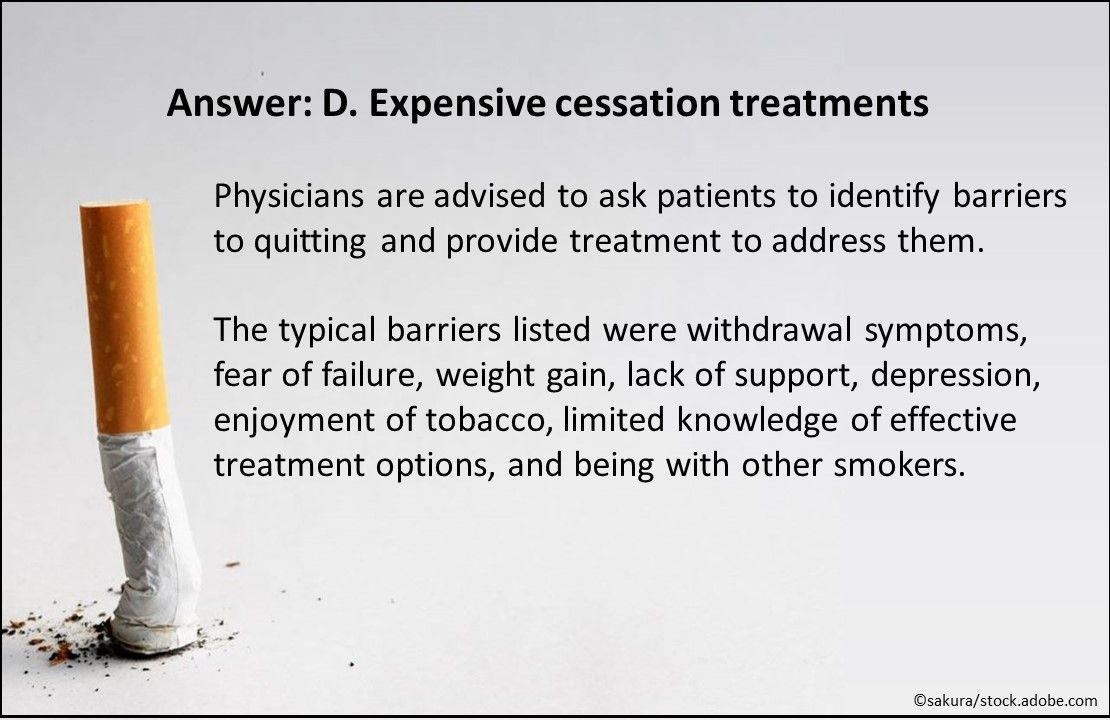 Answer: D. Expensive cessation treatments

Physicians are advised to ask patients to identify barriers to quitting and provide treatment to address them.

The typical barriers listed were withdrawal symptoms, fear of failure, weight gain, lack of support, depression, enjoyment of tobacco, limited knowledge of effective treatment options, and being with other smokers.

©sakura/stock.adobe.com